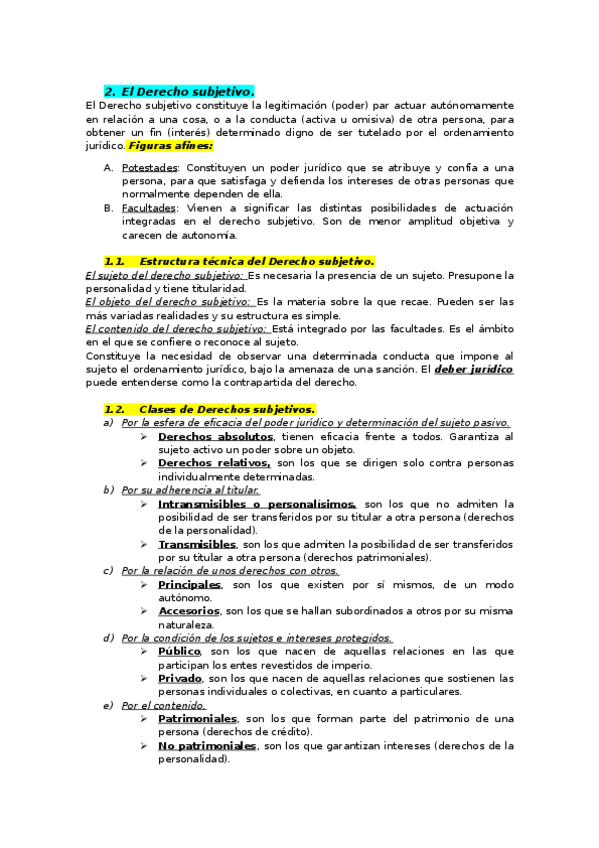 2. El Derecho subjetivo.

El Derecho subjetivo constituye la legitimación (poder) par actuar autónomamente en relación a una cosa, o a la conducta (activa u omisiva) de otra persona, para obtener un fin (interés) determinado digno de ser tutelado por el ordenamiento jurídico. Figuras afines:

A. Potestades: Constituyen un poder jurídico que se atribuye y confía a una persona, para que satisfaga y defienda los intereses de otras personas que normalmente dependen de ella.
B. Facultades: Vienen a significar las distintas posibilidades de actuación integradas en el derecho subjetivo. Son de menor amplitud objetiva y carecen de autonomía.

1.1. Estructura técnica del Derecho subjetivo.

El sujeto del derecho subjetivo: Es necesaria la presencia de un sujeto. Presupone la personalidad y tiene titularidad.
El objeto del derecho subjetivo: Es la materia sobre la que recae. Pueden ser las más variadas realidades y su estructura es simple.
El contenido del derecho subjetivo: Está integrado por las facultades. Es el ámbito en el que se confiere o reconoce al sujeto.
Constituye la necesidad de observar una determinada conducta que impone al sujeto el ordenamiento jurídico, bajo la amenaza de una sanción. El deber jurídico puede entenderse como la contrapartida del derecho.

1.2. Clases de Derechos subjetivos.

a) Por la esfera de eficacia del poder jurídico y determinación del sujeto pasivo.
➢ Derechos absolutos, tienen eficacia frente a todos. Garantiza al sujeto activo un poder sobre un objeto.
➢ Derechos relativos, son los que se dirigen solo contra personas individualmente determinadas.
b) Por su adherencia al titular.
➢ Intransmisibles o personalísimos, son los que no admiten la posibilidad de ser transferidos por su titular a otra persona (derechos de la personalidad).
➢ Transmisibles, son los que admiten la posibilidad de ser transferidos por su titular a otra persona (derechos patrimoniales).
c) Por la relación de unos derechos con otros.
➢ Principales, son los que existen por sí mismos, de un modo autónomo.
➢ Accesorios, son los que se hallan subordinados a otros por su misma naturaleza.
d) Por la condición de los sujetos e intereses protegidos.
➢ Público, son los que nacen de aquellas relaciones en las que participan los entes revestidos de imperio.
➢ Privado, son los que nacen de aquellas relaciones que sostienen las personas individuales o colectivas, en cuanto a particulares.
e) Por el contenido.
➢ Patrimoniales, son los que forman parte del patrimonio de una persona (derechos de crédito).
➢ No patrimoniales, son los que garantizan intereses (derechos de la personalidad).